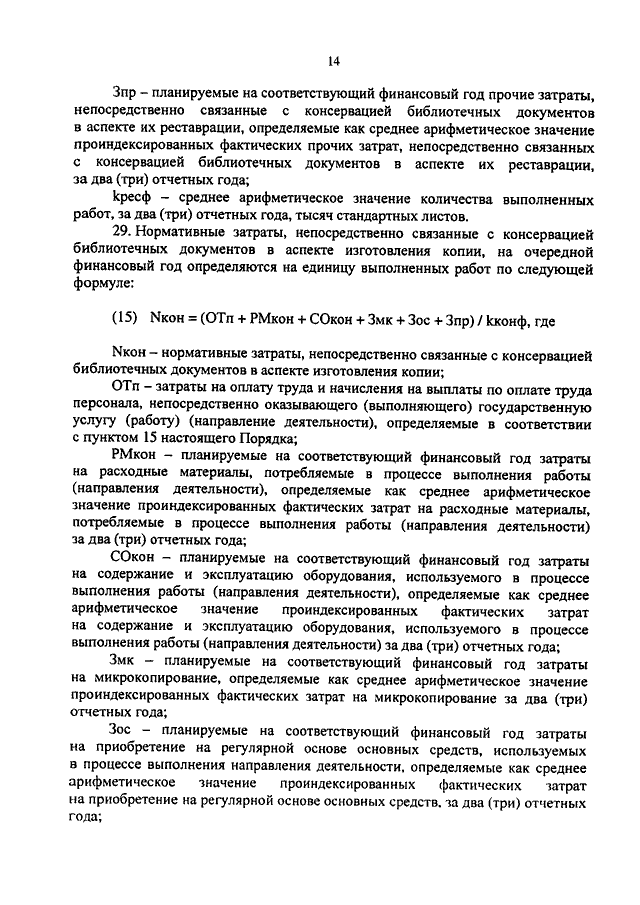 14

Зпр – планируемые на соответствующий финансовый год прочие затраты, непосредственно связанные с консервацией библиотечных документов в аспекте их реставрации, определяемые как среднее арифметическое значение проиндексированных фактических прочих затрат, непосредственно связанных с консервацией библиотечных документов в аспекте их реставрации, за два (три) отчетных года;

kресф – среднее арифметическое значение количества выполненных работ, за два (три) отчетных года, тысяч стандартных листов.

29. Нормативные затраты, непосредственно связанные с консервацией библиотечных документов в аспекте изготовления копии, на очередной финансовый год определяются на единицу выполненных работ по следующей формуле:

(15) Nкон = (ОТп + РМкон + СОкон + Змк + Зос + Зпр) / kконф, где

Nкон – нормативные затраты, непосредственно связанные с консервацией библиотечных документов в аспекте изготовления копии;

ОТп – затраты на оплату труда и начисления на выплаты по оплате труда персонала, непосредственно оказывающего (выполняющего) государственную услугу (работу) (направление деятельности), определяемые в соответствии с пунктом 15 настоящего Порядка;

РМкон – планируемые на соответствующий финансовый год затраты на расходные материалы, потребляемые в процессе выполнения работы (направления деятельности), определяемые как среднее арифметическое значение проиндексированных фактических затрат на расходные материалы, потребляемые в процессе выполнения работы (направления деятельности) за два (три) отчетных года;

СОкон – планируемые на соответствующий финансовый год затраты на содержание и эксплуатацию оборудования, используемого в процессе выполнения работы (направления деятельности), определяемые как среднее арифметическое значение проиндексированных фактических затрат на содержание и эксплуатацию оборудования, используемого в процессе выполнения работы (направления деятельности) за два (три) отчетных года;

Змк – планируемые на соответствующий финансовый год затраты на микрокопирование, определяемые как среднее арифметическое значение проиндексированных фактических затрат на микрокопирование за два (три) отчетных года;

Зос – планируемые на соответствующий финансовый год затраты на приобретение на регулярной основе основных средств, используемых в процессе выполнения направления деятельности, определяемые как среднее арифметическое значение проиндексированных фактических затрат на приобретение на регулярной основе основных средств, за два (три) отчетных года;